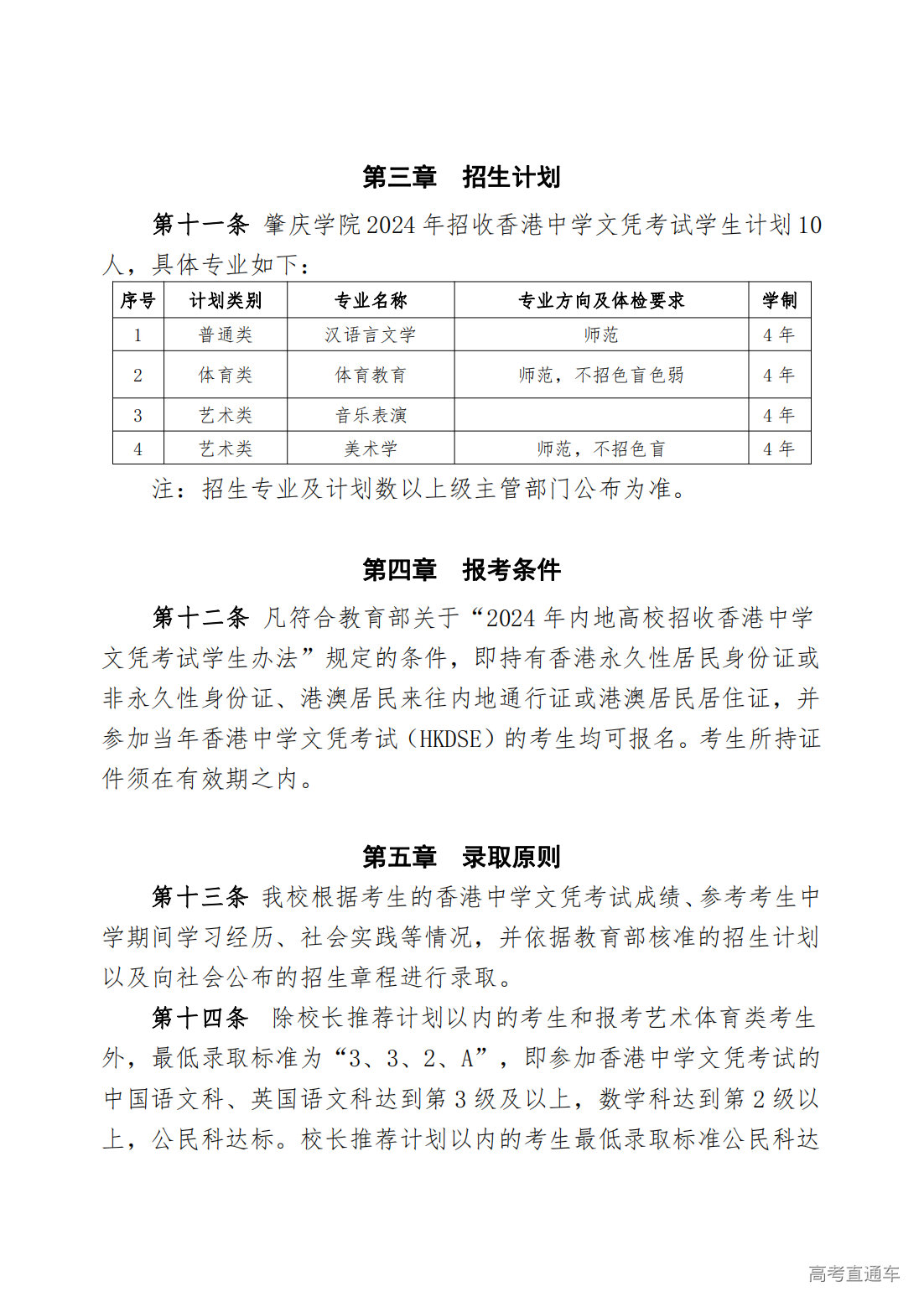 第三章　招生计划

第十一条 肇庆学院2024年招收香港中学文凭考试学生计划10人，具体专业如下：

| 序号 | 计划类别 | 专业名称 | 专业方向及体检要求 | 学制 |
|---|---|---|---|---|
| 1 | 普通类 | 汉语言文学 | 师范 | 4年 |
| 2 | 体育类 | 体育教育 | 师范，不招色盲色弱 | 4年 |
| 3 | 艺术类 | 音乐表演 |  | 4年 |
| 4 | 艺术类 | 美术学 | 师范，不招色盲 | 4年 |

注：招生专业及计划数以上级主管部门公布为准。

第四章　报考条件

第十二条 凡符合教育部关于“2024年内地高校招收香港中学文凭考试学生办法”规定的条件，即持有香港永久性居民身份证或非永久性身份证、港澳居民来往内地通行证或港澳居民居住证，并参加当年香港中学文凭考试（HKDSE）的考生均可报名。考生所持证件须在有效期之内。

第五章　录取原则

第十三条 我校根据考生的香港中学文凭考试成绩、参考考生中学期间学习经历、社会实践等情况，并依据教育部核准的招生计划以及向社会公布的招生章程进行录取。

第十四条 除校长推荐计划以内的考生和报考艺术体育类考生外，最低录取标准为“3、3、2、A”，即参加香港中学文凭考试的中国语文科、英国语文科达到第3级及以上，数学科达到第2级以上，公民科达标。校长推荐计划以内的考生最低录取标准公民科达

高考直通车